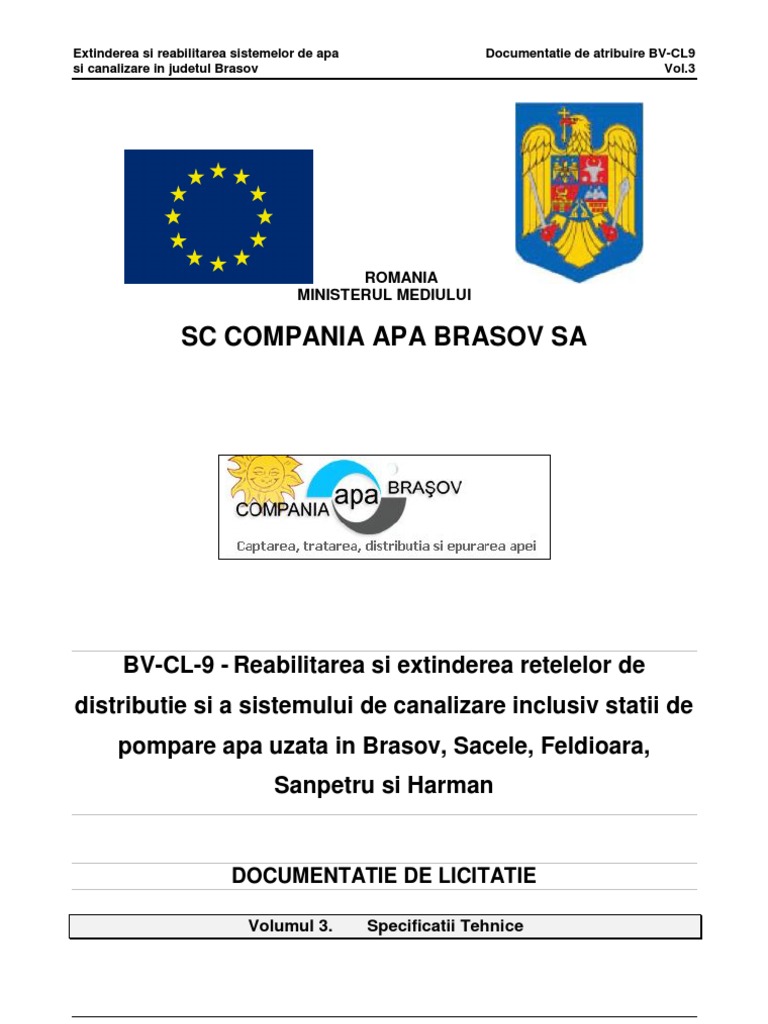 Extinderea si reabilitarea sistemelor de apa si canalizare in judetul Brasov

Documentatie de atribuire BV-CL9
Vol.3

ROMANIA
MINISTERUL MEDIULUI

SC COMPANIA APA BRASOV SA

COMPANIA apa BRAŞOV
Captarea, tratarea, distributia si epurarea apei

BV-CL-9 - Reabilitarea si extinderea retelelor de distributie si a sistemului de canalizare inclusiv statii de pompare apa uzata in Brasov, Sacele, Feldioara, Sanpetru si Harman

DOCUMENTATIE DE LICITATIE

Volumul 3.  Specificatii Tehnice